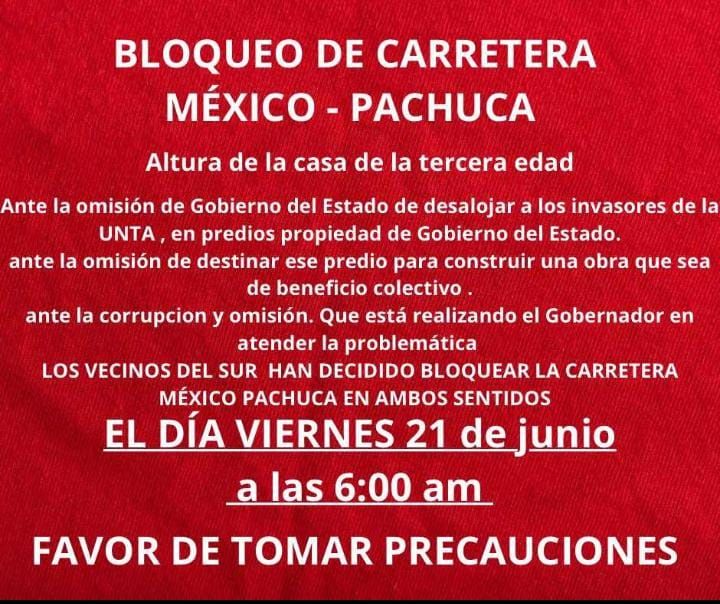 BLOQUEO DE CARRETERA
MÉXICO - PACHUCA

Altura de la casa de la tercera edad

Ante la omisión de Gobierno del Estado de desalojar a los invasores de la UNTA , en predios propiedad de Gobierno del Estado.
ante la omisión de destinar ese predio para construir una obra que sea de beneficio colectivo .
ante la corrupcion y omisión. Que está realizando el Gobernador en atender la problemática
LOS VECINOS DEL SUR HAN DECIDIDO BLOQUEAR LA CARRETERA MÉXICO PACHUCA EN AMBOS SENTIDOS

EL DÍA VIERNES 21 de junio
a las 6:00 am

FAVOR DE TOMAR PRECAUCIONES